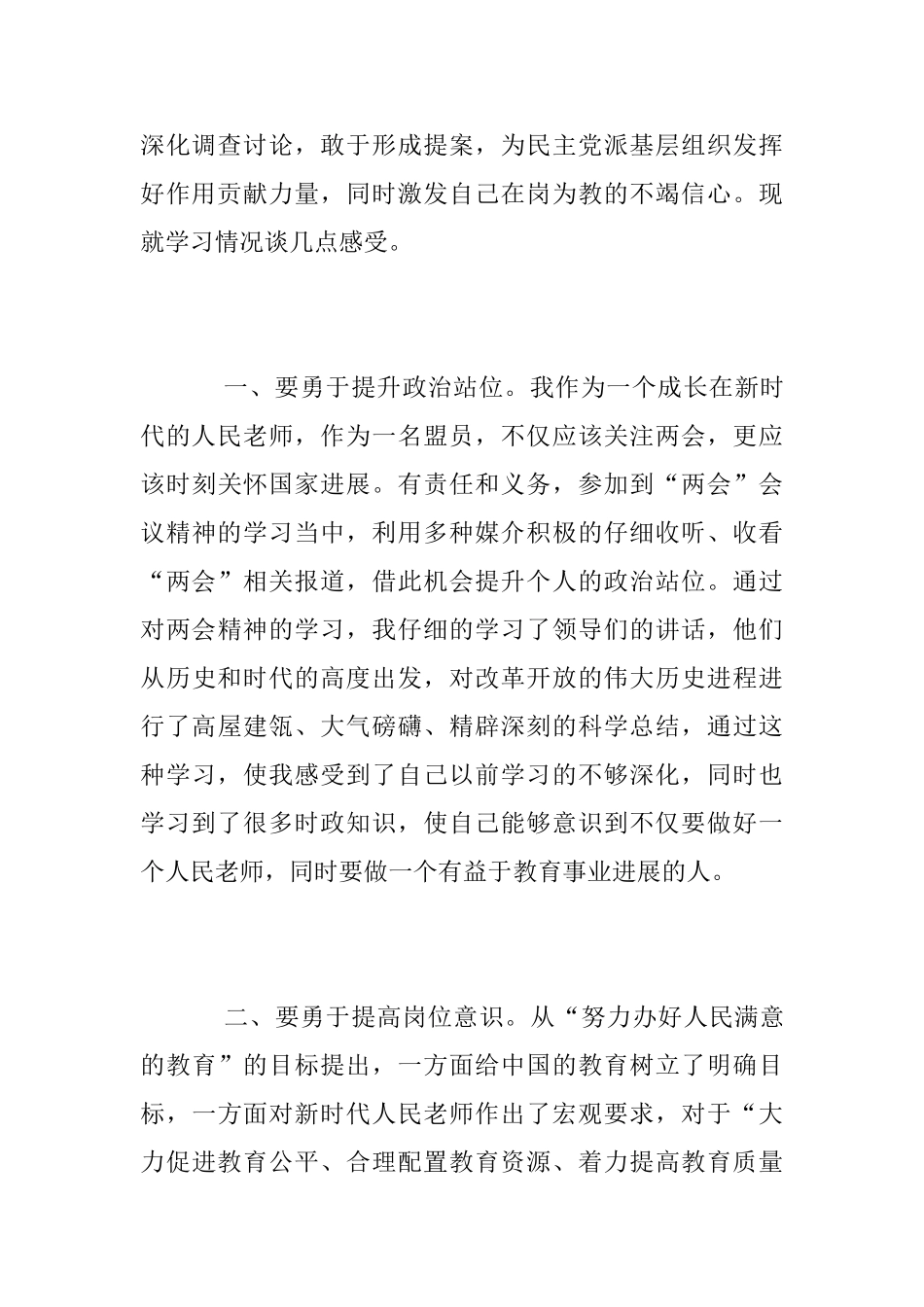 深化调查讨论，敢于形成提案，为民主党派基层组织发挥好作用贡献力量，同时激发自己在岗为教的不竭信心。现就学习情况谈几点感受。

一、要勇于提升政治站位。我作为一个成长在新时代的人民老师，作为一名盟员，不仅应该关注两会，更应该时刻关怀国家进展。有责任和义务，参加到“两会”会议精神的学习当中，利用多种媒介积极的仔细收听、收看“两会”相关报道，借此机会提升个人的政治站位。通过对两会精神的学习，我仔细的学习了领导们的讲话，他们从历史和时代的高度出发，对改革开放的伟大历史进程进行了高屋建瓴、大气磅礴、精辟深刻的科学总结，通过这种学习，使我感受到了自己以前学习的不够深化，同时也学习到了很多时政知识，使自己能够意识到不仅要做好一个人民老师，同时要做一个有益于教育事业进展的人。

二、要勇于提高岗位意识。从“努力办好人民满意的教育”的目标提出，一方面给中国的教育树立了明确目标，一方面对新时代人民老师作出了宏观要求，对于“大力促进教育公平、合理配置教育资源、着力提高教育质量